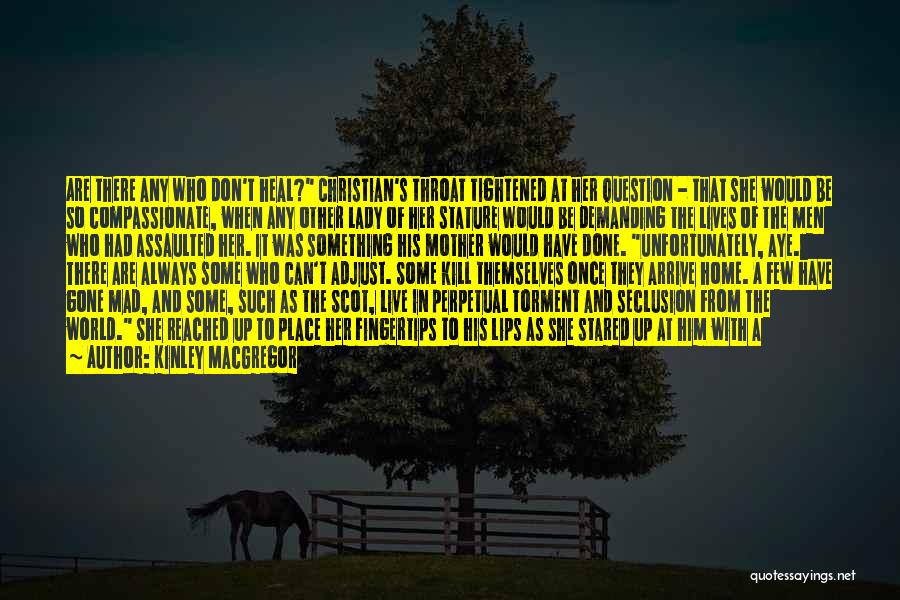 ARE THERE ANY WHO DON'T HEAL?" CHRISTIAN'S THROAT TIGHTENED AT HER QUESTION - THAT SHE WOULD BE SO COMPASSIONATE, WHEN ANY OTHER LADY OF HER STATURE WOULD BE DEMANDING THE LIVES OF THE MEN WHO HAD ASSAULTED HER. IT WAS SOMETHING HIS MOTHER WOULD HAVE DONE. "UNFORTUNATELY, AYE. THERE ARE ALWAYS SOME WHO CAN'T ADJUST. SOME KILL THEMSELVES ONCE THEY ARRIVE HOME. A FEW HAVE GONE MAD, AND SOME, SUCH AS THE SCOT, LIVE IN PERPETUAL TORMENT AND SECLUSION FROM THE WORLD." SHE REACHED UP TO PLACE HER FINGERTIPS TO HIS LIPS AS SHE STARED UP AT HIM WITH A

~ AUTHOR: KINLEY MACGREGOR

quotessayings.net